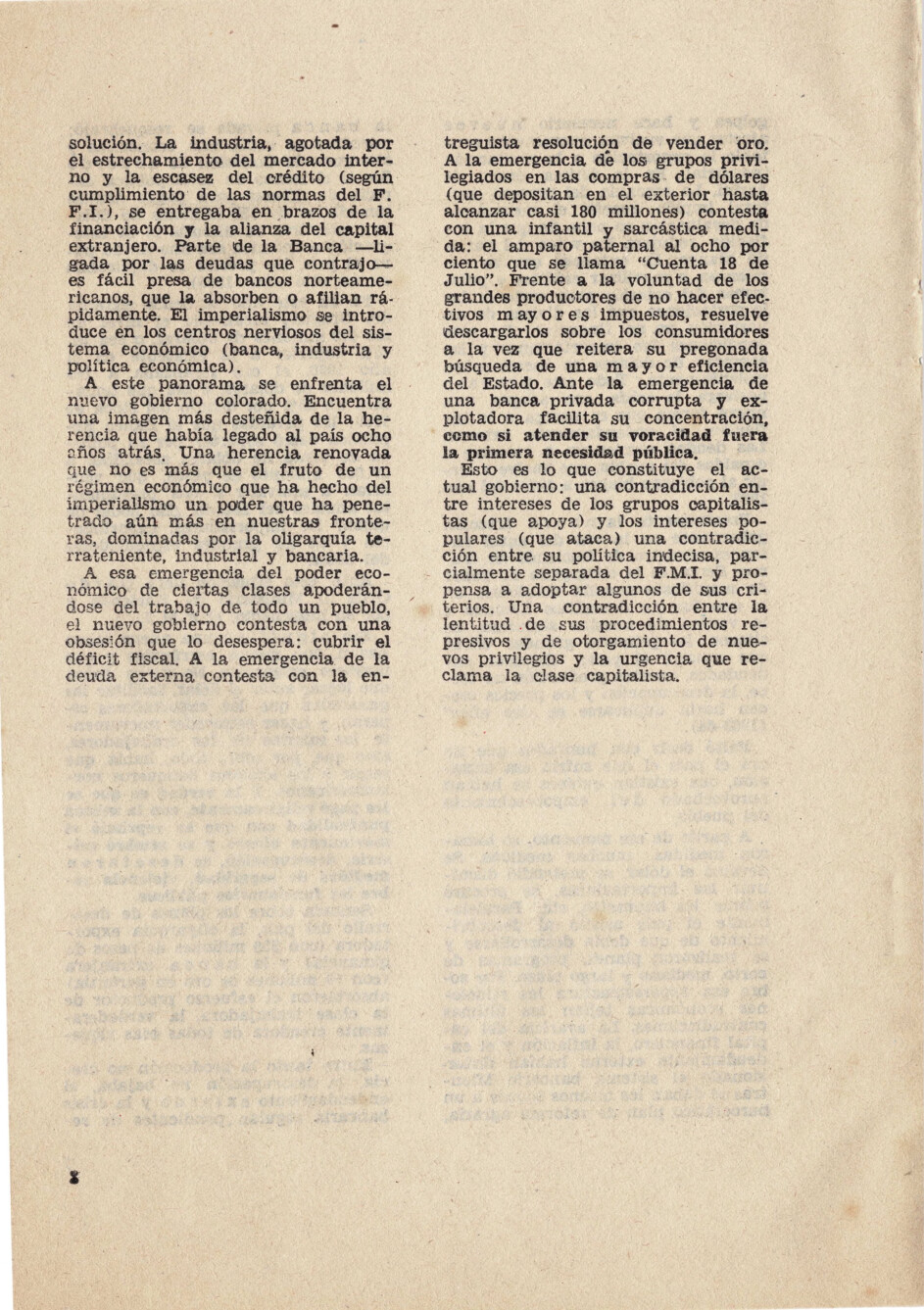 solución. La industria, agotada por el estrechamiento del mercado interno y la escasez del crédito (según cumplimiento de las normas del F. F.I.), se entregaba en brazos de la financiación y la alianza del capital extranjero. Parte de la Banca —ligada por las deudas que contrajo— es fácil presa de bancos norteamericanos, que la absorben o afilian rápidamente. El imperialismo se introduce en los centros nerviosos del sistema económico (banca, industria y política económica).

A este panorama se enfrenta el nuevo gobierno colorado. Encuentra una imagen más desteñida de la herencia que había legado al país ocho años atrás. Una herencia renovada que no es más que el fruto de un régimen económico que ha hecho del imperialismo un poder que ha penetrado aún más en nuestras fronteras, dominadas por la oligarquía terrateniente, industrial y bancaria.

A esa emergencia del poder económico de ciertas clases apoderándose del trabajo de todo un pueblo, el nuevo gobierno contesta con una obsesión que lo desespera: cubrir el déficit fiscal. A la emergencia de la deuda externa contesta con la entreguista resolución de vender oro. A la emergencia de los grupos privilegiados en las compras de dólares (que depositan en el exterior hasta alcanzar casi 180 millones) contesta con una infantil y sarcástica medida: el amparo paternal al ocho por ciento que se llama "Cuenta 18 de Julio". Frente a la voluntad de los grandes productores de no hacer efectivos mayores impuestos, resuelve descargarlos sobre los consumidores a la vez que reitera su pregonada búsqueda de una mayor eficiencia del Estado. Ante la emergencia de una banca privada corrupta y explotadora facilita su concentración, como si atender su voracidad fuera la primera necesidad pública.

Esto es lo que constituye el actual gobierno: una contradicción entre intereses de los grupos capitalistas (que apoya) y los intereses populares (que ataca) una contradicción entre su política indecisa, parcialmente separada del F.M.I. y propensa a adoptar algunos de sus criterios. Una contradicción entre la lentitud de sus procedimientos represivos y de otorgamiento de nuevos privilegios y la urgencia que reclama la clase capitalista.

8